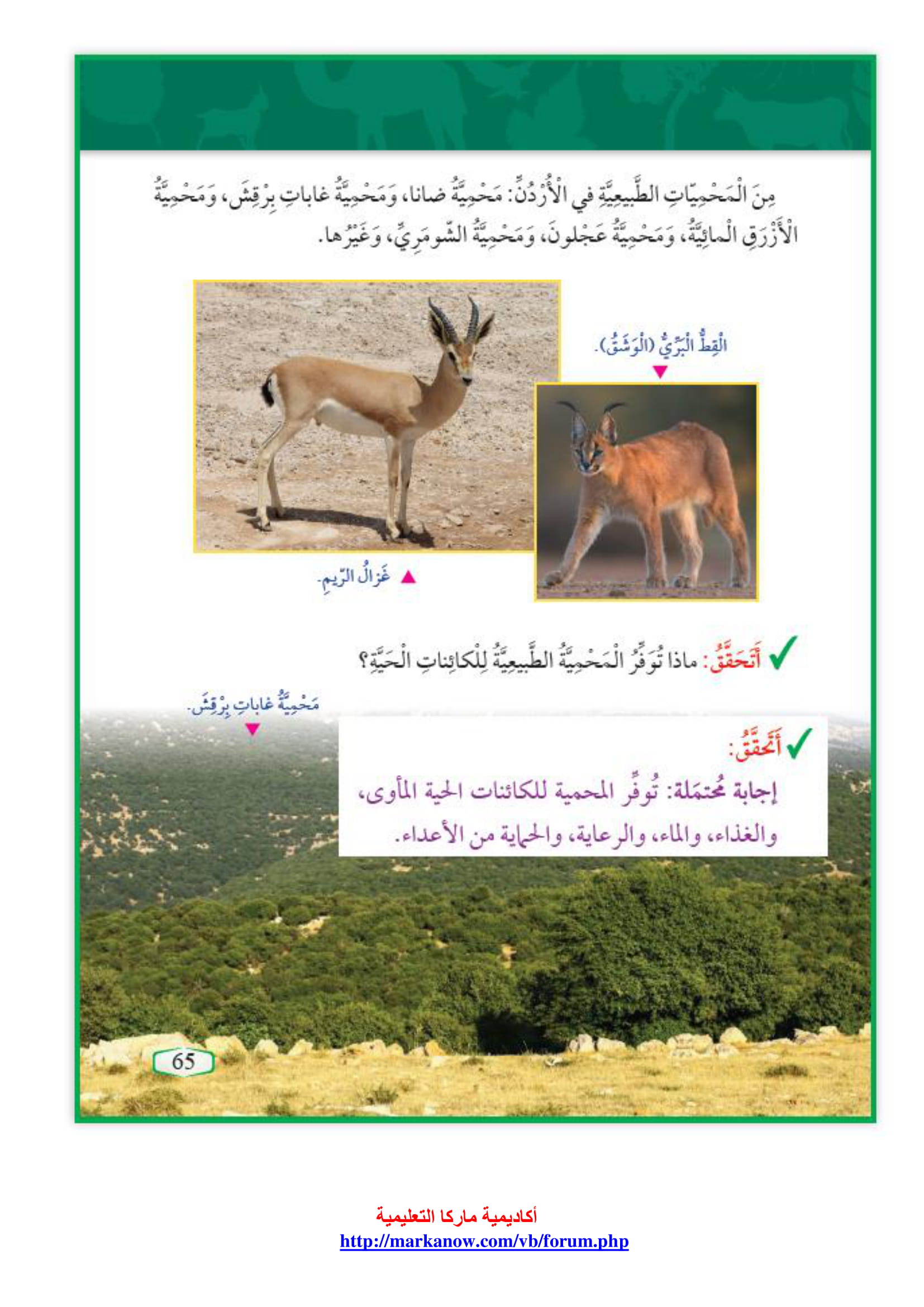 مِنَ الْمَحْمِيّاتِ الطَّبيعِيَّةِ في الْأُرْدُنِّ: مَحْمِيَّةُ ضانا، وَمَحْمِيَّةُ غاباتِ بِرْقِش، وَمَحْمِيَّةُ الْأَزْرَقِ الْمائِيَّةُ، وَمَحْمِيَّةُ عَجْلونَ، وَمَحْمِيَّةُ الشّومَرِيِّ، وَغَيْرُها.

الْقِطُّ الْبَرِّيُّ (الْوَشَقُ).

غَزالُ الرّيمِ.

أَتَحَقَّقُ: ماذا تُوَفِّرُ الْمَحْمِيَّةُ الطَّبيعِيَّةُ لِلْكائِناتِ الْحَيَّةِ؟

مَحْمِيَّةُ غاباتِ بِرْقِش.

أَتَحَقَّقُ:
إجابة مُحتمَلة: تُوفِّر المحمية للكائنات الحية المأوى، والغذاء، والماء، والرعاية، والحماية من الأعداء.

65

أكاديمية ماركا التعليمية
http://markanow.com/vb/forum.php